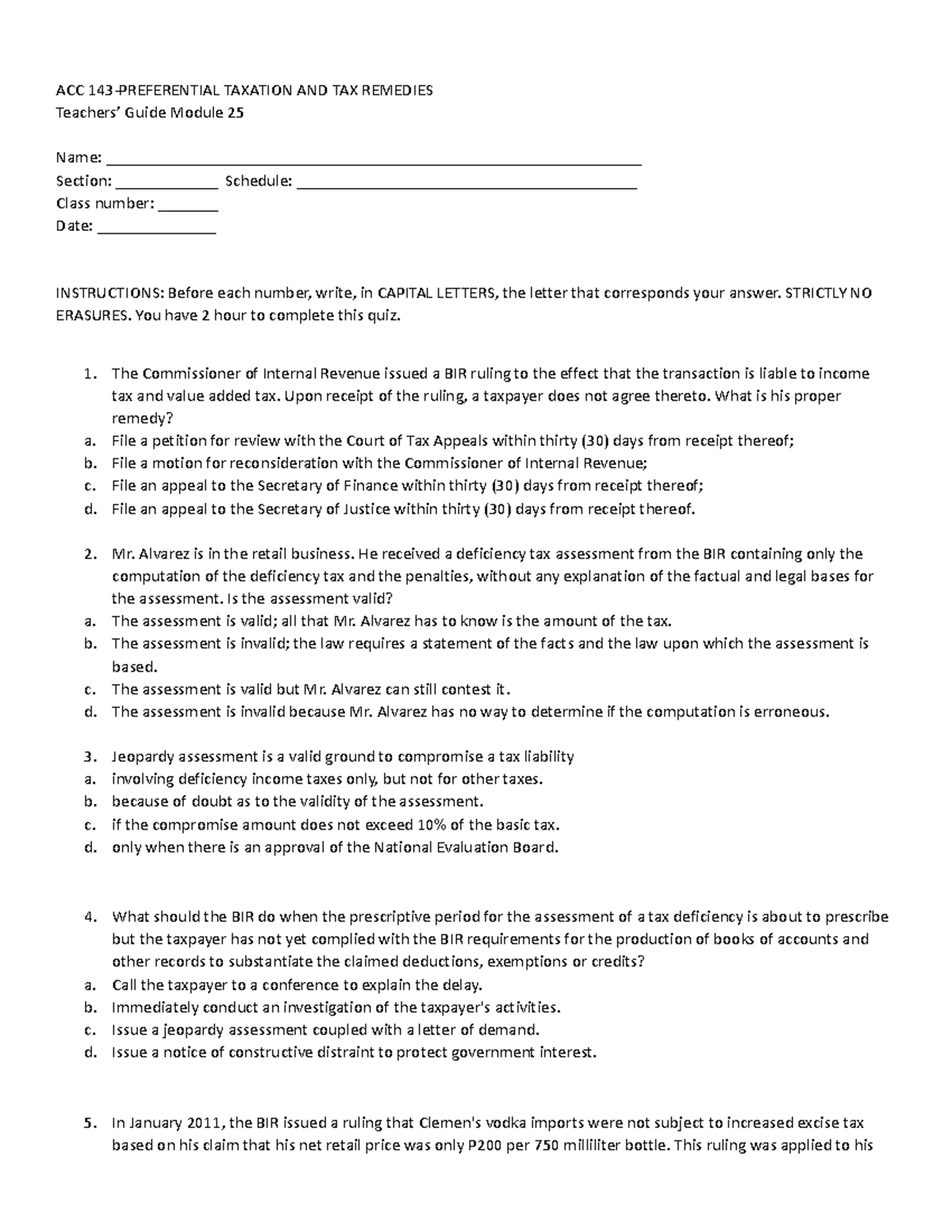 ACC 143-PREFERENTIAL TAXATION AND TAX REMEDIES
Teachers' Guide Module 25

Name: ____
Section: ____ Schedule: ____
Class number: ____
Date: ____

INSTRUCTIONS: Before each number, write, in CAPITAL LETTERS, the letter that corresponds your answer. STRICTLY NO ERASURES. You have 2 hour to complete this quiz.

1. The Commissioner of Internal Revenue issued a BIR ruling to the effect that the transaction is liable to income tax and value added tax. Upon receipt of the ruling, a taxpayer does not agree thereto. What is his proper remedy?
a. File a petition for review with the Court of Tax Appeals within thirty (30) days from receipt thereof;
b. File a motion for reconsideration with the Commissioner of Internal Revenue;
c. File an appeal to the Secretary of Finance within thirty (30) days from receipt thereof;
d. File an appeal to the Secretary of Justice within thirty (30) days from receipt thereof.

2. Mr. Alvarez is in the retail business. He received a deficiency tax assessment from the BIR containing only the computation of the deficiency tax and the penalties, without any explanation of the factual and legal bases for the assessment. Is the assessment valid?
a. The assessment is valid; all that Mr. Alvarez has to know is the amount of the tax.
b. The assessment is invalid; the law requires a statement of the facts and the law upon which the assessment is based.
c. The assessment is valid but Mr. Alvarez can still contest it.
d. The assessment is invalid because Mr. Alvarez has no way to determine if the computation is erroneous.

3. Jeopardy assessment is a valid ground to compromise a tax liability
a. involving deficiency income taxes only, but not for other taxes.
b. because of doubt as to the validity of the assessment.
c. if the compromise amount does not exceed 10% of the basic tax.
d. only when there is an approval of the National Evaluation Board.

4. What should the BIR do when the prescriptive period for the assessment of a tax deficiency is about to prescribe but the taxpayer has not yet complied with the BIR requirements for the production of books of accounts and other records to substantiate the claimed deductions, exemptions or credits?
a. Call the taxpayer to a conference to explain the delay.
b. Immediately conduct an investigation of the taxpayer's activities.
c. Issue a jeopardy assessment coupled with a letter of demand.
d. Issue a notice of constructive distraint to protect government interest.

5. In January 2011, the BIR issued a ruling that Clemen's vodka imports were not subject to increased excise tax based on his claim that his net retail price was only P200 per 750 milliliter bottle. This ruling was applied to his